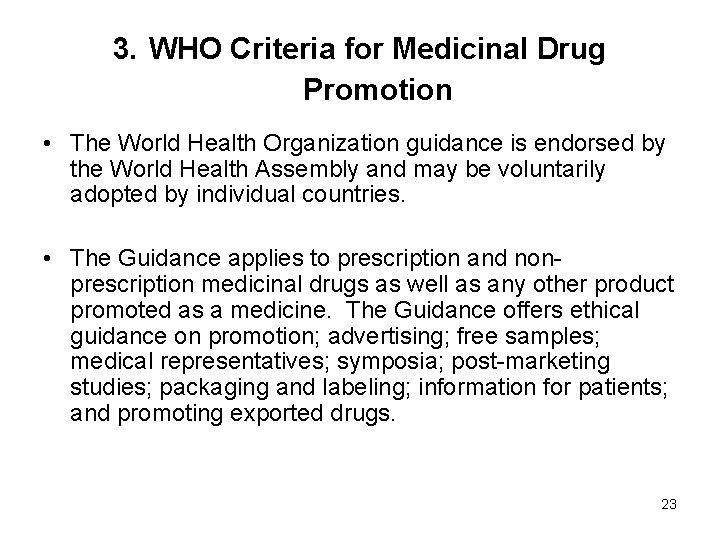 3. WHO Criteria for Medicinal Drug Promotion

• The World Health Organization guidance is endorsed by the World Health Assembly and may be voluntarily adopted by individual countries.

• The Guidance applies to prescription and non-prescription medicinal drugs as well as any other product promoted as a medicine. The Guidance offers ethical guidance on promotion; advertising; free samples; medical representatives; symposia; post-marketing studies; packaging and labeling; information for patients; and promoting exported drugs.

23